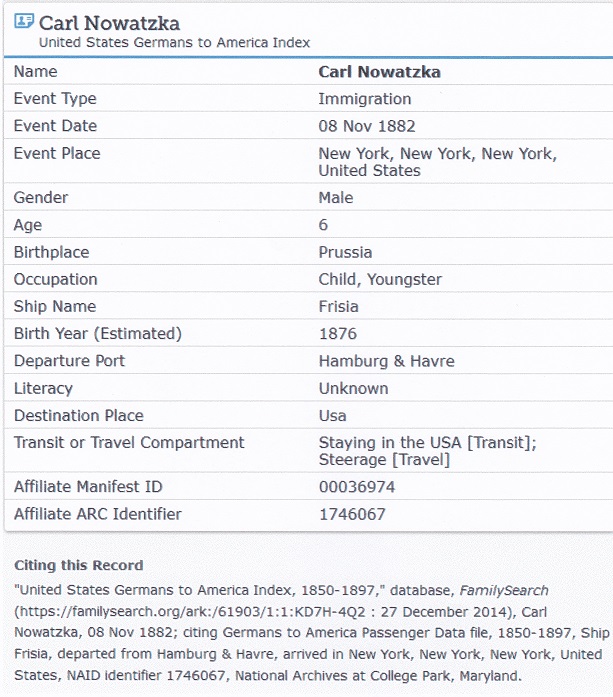 Carl Nowatzka
United States Germans to America Index

| Name | Carl Nowatzka |
|---|---|
| Event Type | Immigration |
| Event Date | 08 Nov 1882 |
| Event Place | New York, New York, New York, United States |
| Gender | Male |
| Age | 6 |
| Birthplace | Prussia |
| Occupation | Child, Youngster |
| Ship Name | Frisia |
| Birth Year (Estimated) | 1876 |
| Departure Port | Hamburg & Havre |
| Literacy | Unknown |
| Destination Place | Usa |
| Transit or Travel Compartment | Staying in the USA [Transit]; Steerage [Travel] |
| Affiliate Manifest ID | 00036974 |
| Affiliate ARC Identifier | 1746067 |

Citing this Record

"United States Germans to America Index, 1850-1897," database, FamilySearch (https://familysearch.org/ark:/61903/1:1:KD7H-4Q2 : 27 December 2014), Carl Nowatzka, 08 Nov 1882; citing Germans to America Passenger Data file, 1850-1897, Ship Frisia, departed from Hamburg & Havre, arrived in New York, New York, New York, United States, NAID identifier 1746067, National Archives at College Park, Maryland.